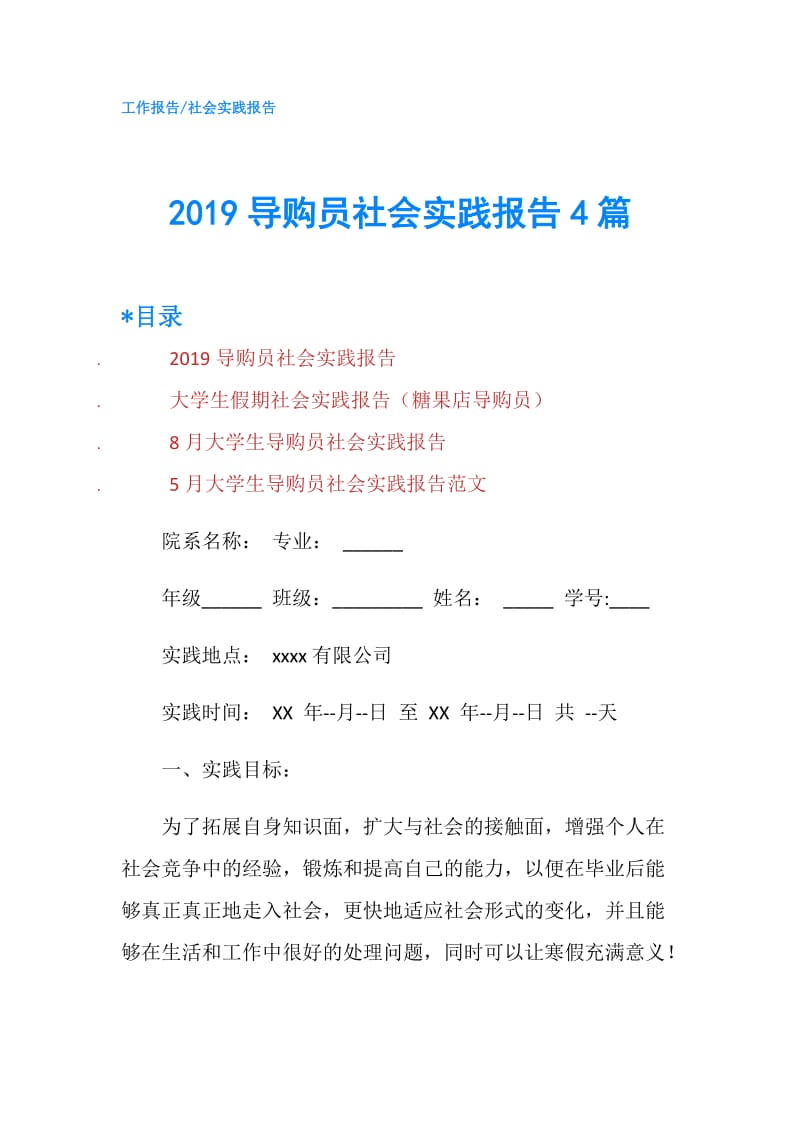 工作报告/社会实践报告

2019 导购员社会实践报告 4 篇

*目录

. 2019 导购员社会实践报告
. 大学生假期社会实践报告（糖果店导购员）
. 8 月大学生导购员社会实践报告
. 5 月大学生导购员社会实践报告范文

院系名称： 专业： ______

年级______ 班级：_________ 姓名： _____ 学号:____

实践地点： xxxx 有限公司

实践时间： XX 年--月--日 至 XX 年--月--日 共 --天

一、实践目标：

为了拓展自身知识面，扩大与社会的接触面，增强个人在社会竞争中的经验，锻炼和提高自己的能力，以便在毕业后能够真正真正地走入社会，更快地适应社会形式的变化，并且能够在生活和工作中很好的处理问题，同时可以让寒假充满意义！